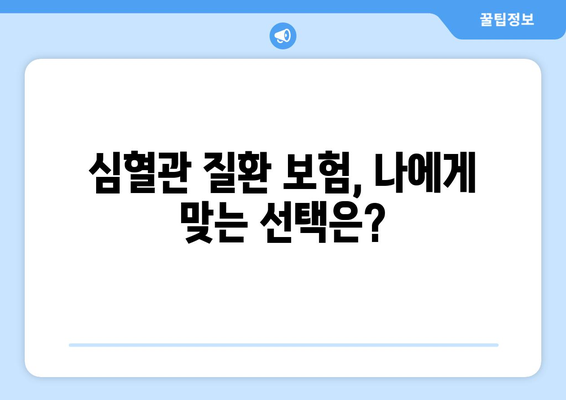 꿀팁정보

심혈관 질환 보험, 나에게 맞는 선택은?